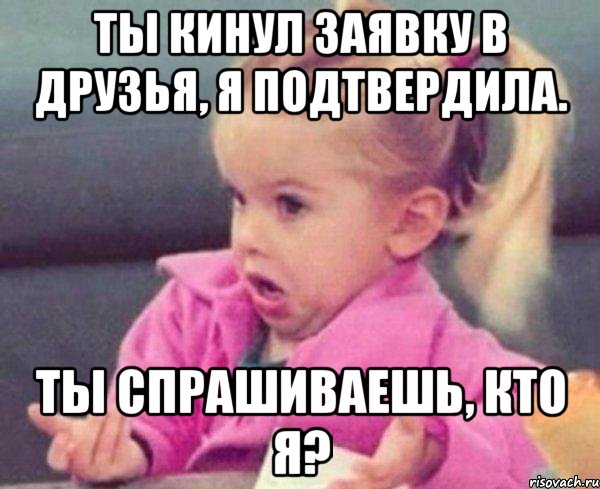 ТЫ КИНУЛ ЗАЯВКУ В ДРУЗЬЯ, Я ПОДТВЕРДИЛА.

ТЫ СПРАШИВАЕШЬ, КТО Я?

risovach.ru